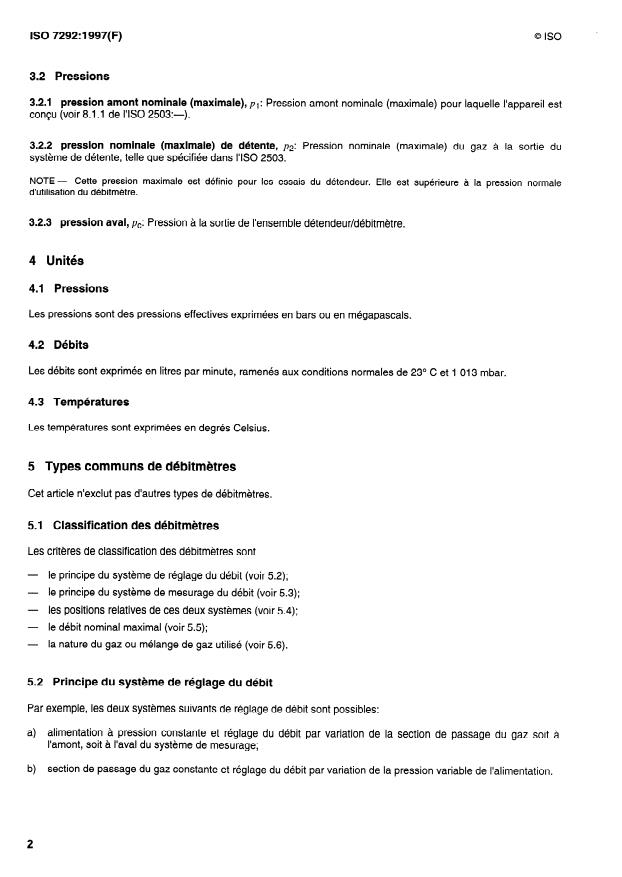 ISO 7292:1997(F)

© ISO

3.2 Pressions

3.2.1 pression amont nominale (maximale), $p_1$: Pression amont nominale (maximale) pour laquelle l'appareil est conçu (voir 8.1.1 de l'ISO 2503:—).

3.2.2 pression nominale (maximale) de détente, $p_2$: Pression nominale (maximale) du gaz à la sortie du système de détente, telle que spécifiée dans l'ISO 2503.

NOTE — Cette pression maximale est définie pour les essais du détendeur. Elle est supérieure à la pression normale d'utilisation du débitmètre.

3.2.3 pression aval, $p_c$: Pression à la sortie de l'ensemble détendeur/débitmètre.

4 Unités

4.1 Pressions

Les pressions sont des pressions effectives exprimées en bars ou en mégapascals.

4.2 Débits

Les débits sont exprimés en litres par minute, ramenés aux conditions normales de 23° C et 1 013 mbar.

4.3 Températures

Les températures sont exprimées en degrés Celsius.

5 Types communs de débitmètres

Cet article n'exclut pas d'autres types de débitmètres.

5.1 Classification des débitmètres

Les critères de classification des débitmètres sont

— le principe du système de réglage du débit (voir 5.2);
— le principe du système de mesurage du débit (voir 5.3);
— les positions relatives de ces deux systèmes (voir 5.4);
— le débit nominal maximal (voir 5.5);
— la nature du gaz ou mélange de gaz utilisé (voir 5.6).

5.2 Principe du système de réglage du débit

Par exemple, les deux systèmes suivants de réglage de débit sont possibles:

a) alimentation à pression constante et réglage du débit par variation de la section de passage du gaz soit à l'amont, soit à l'aval du système de mesurage;

b) section de passage du gaz constante et réglage du débit par variation de la pression variable de l'alimentation.

2